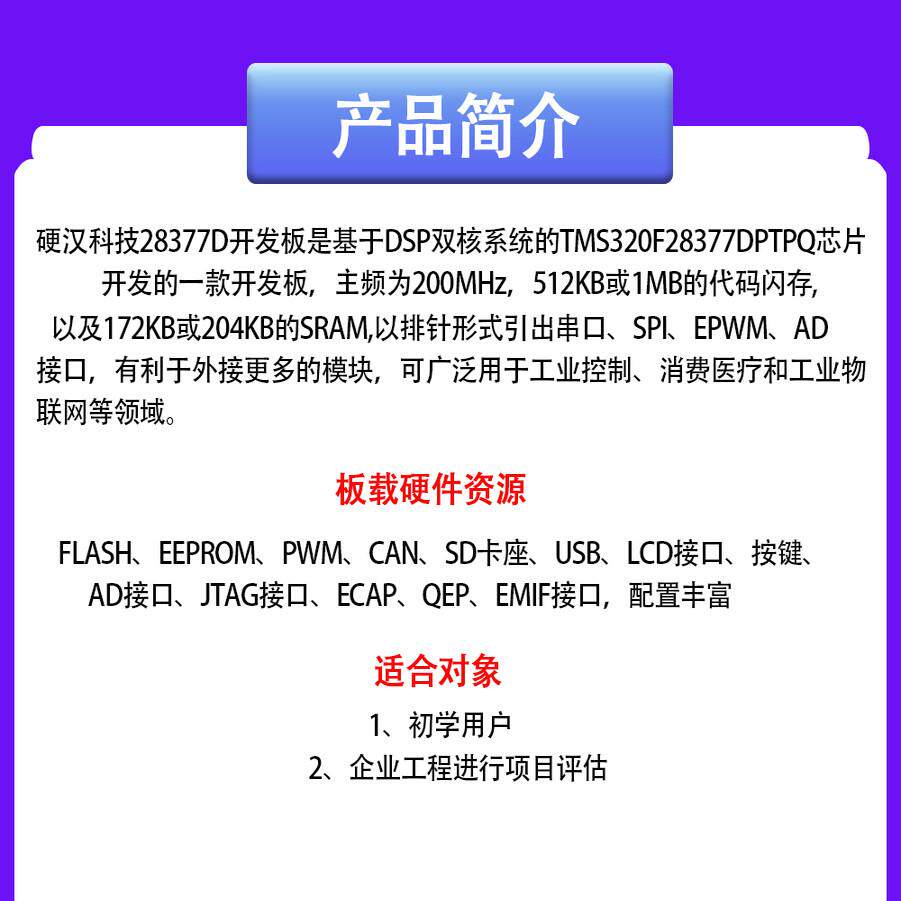 产品简介

硬汉科技28377D开发板是基于DSP双核系统的TMS320F28377DPTPQ芯片开发的一款开发板，主频为200MHz，512KB或1MB的代码闪存,以及172KB或204KB的SRAM,以排针形式引出串口、SPI、EPWM、AD接口，有利于外接更多的模块，可广泛用于工业控制、消费医疗和工业物联网等领域。

板载硬件资源

FLASH、EEPROM、PWM、CAN、SD卡座、USB、LCD接口、按键、AD接口、JTAG接口、ECAP、QEP、EMIF接口，配置丰富

适合对象

1、初学用户
2、企业工程进行项目评估